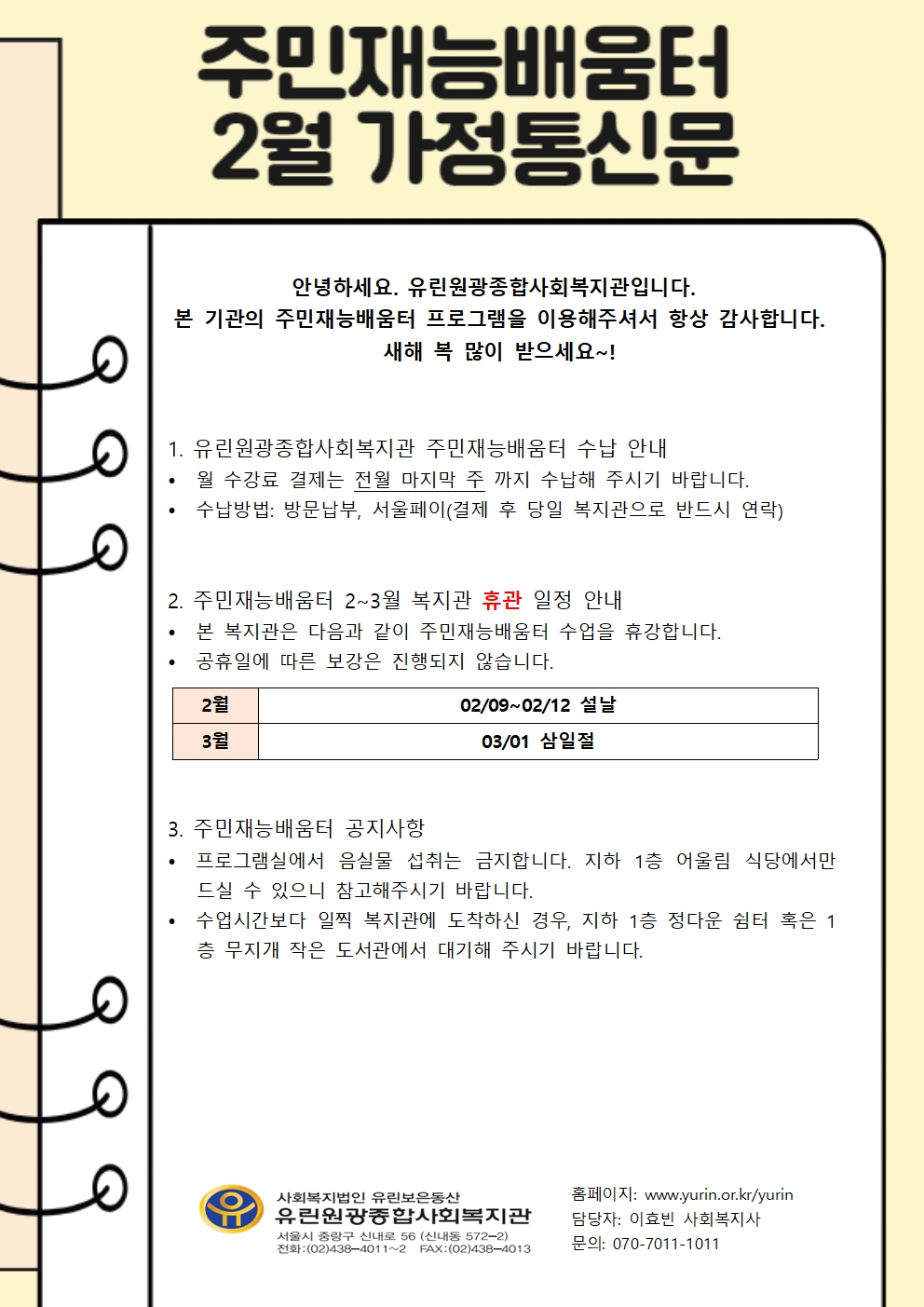 주민재능배움터
2월 가정통신문

안녕하세요. 유린원광종합사회복지관입니다.
본 기관의 주민재능배움터 프로그램을 이용해주셔서 항상 감사합니다.
새해 복 많이 받으세요~!

1. 유린원광종합사회복지관 주민재능배움터 수납 안내
• 월 수강료 결제는 전월 마지막 주 까지 수납해 주시기 바랍니다.
• 수납방법: 방문납부, 서울페이(결제 후 당일 복지관으로 반드시 연락)

2. 주민재능배움터 2~3월 복지관 휴관 일정 안내
• 본 복지관은 다음과 같이 주민재능배움터 수업을 휴강합니다.
• 공휴일에 따른 보강은 진행되지 않습니다.

| 2월 | 02/09~02/12 설날 |
|---|---|
| 3월 | 03/01 삼일절 |

3. 주민재능배움터 공지사항
• 프로그램실에서 음실물 섭취는 금지합니다. 지하 1층 어울림 식당에서만 드실 수 있으니 참고해주시기 바랍니다.
• 수업시간보다 일찍 복지관에 도착하신 경우, 지하 1층 정다운 쉼터 혹은 1층 무지개 작은 도서관에서 대기해 주시기 바랍니다.

사회복지법인 유린보은동산
유린원광종합사회복지관
서울시 중랑구 신내로 56 (신내동 572-2)
전화:(02)438-4011~2 FAX:(02)438-4013

홈페이지: www.yurin.or.kr/yurin
담당자: 이효빈 사회복지사
문의: 070-7011-1011